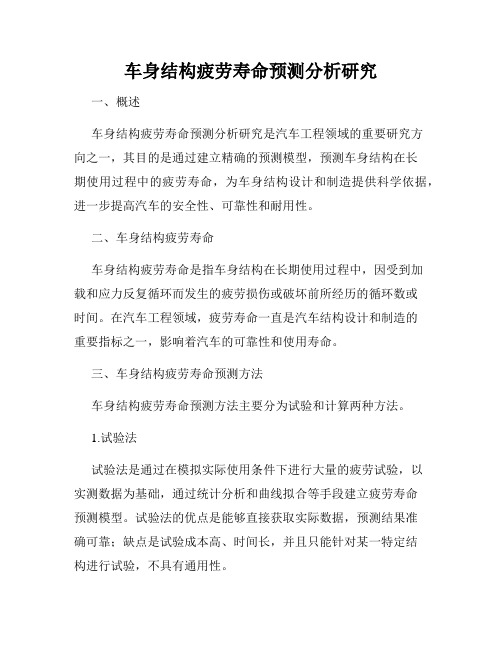 车身结构疲劳寿命预测分析研究

一、概述

车身结构疲劳寿命预测分析研究是汽车工程领域的重要研究方向之一，其目的是通过建立精确的预测模型，预测车身结构在长期使用过程中的疲劳寿命，为车身结构设计和制造提供科学依据，进一步提高汽车的安全性、可靠性和耐用性。

二、车身结构疲劳寿命

车身结构疲劳寿命是指车身结构在长期使用过程中，因受到加载和应力反复循环而发生的疲劳损伤或破坏前所经历的循环数或时间。在汽车工程领域，疲劳寿命一直是汽车结构设计和制造的重要指标之一，影响着汽车的可靠性和使用寿命。

三、车身结构疲劳寿命预测方法

车身结构疲劳寿命预测方法主要分为试验和计算两种方法。

1.试验法

试验法是通过在模拟实际使用条件下进行大量的疲劳试验，以实测数据为基础，通过统计分析和曲线拟合等手段建立疲劳寿命预测模型。试验法的优点是能够直接获取实际数据，预测结果准确可靠；缺点是试验成本高、时间长，并且只能针对某一特定结构进行试验，不具有通用性。